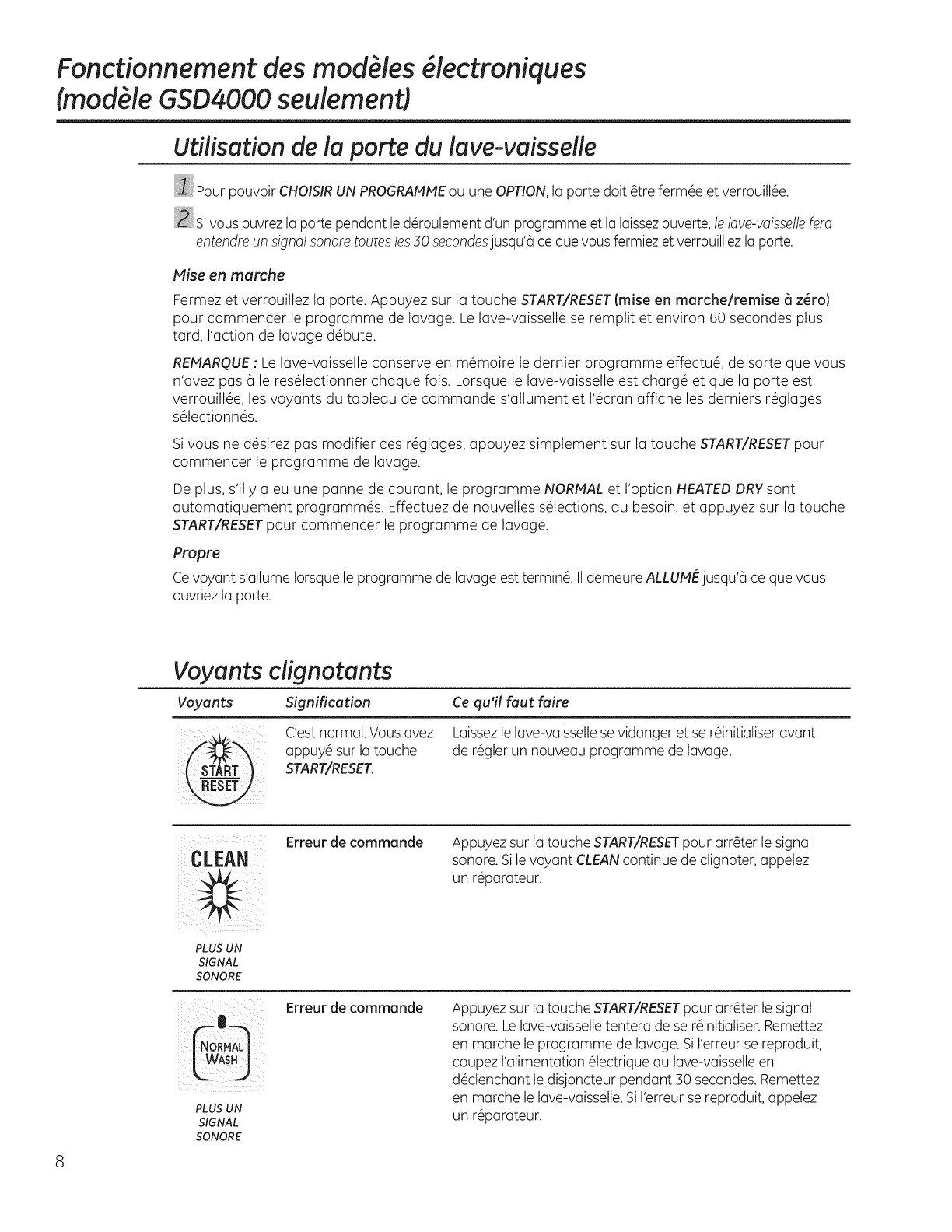 Fonctionnement des modèles électroniques (modèle GSD4000 seulement)

Utilisation de la porte du lave-vaisselle

1 Pour pouvoir CHOISIR UN PROGRAMME ou une OPTION, la porte doit être fermée et verrouillée.

2 Si vous ouvrez la porte pendant le déroulement d'un programme et la laissez ouverte, le lave-vaisselle fera entendre un signal sonore toutes les 30 secondes jusqu'à ce que vous fermiez et verrouilliez la porte.

Mise en marche

Fermez et verrouillez la porte. Appuyez sur la touche START/RESET (mise en marche/remise à zéro) pour commencer le programme de lavage. Le lave-vaisselle se remplit et environ 60 secondes plus tard, l'action de lavage débute.

REMARQUE : Le lave-vaisselle conserve en mémoire le dernier programme effectué, de sorte que vous n'avez pas à le resélectionner chaque fois. Lorsque le lave-vaisselle est chargé et que la porte est verrouillée, les voyants du tableau de commande s'allument et l'écran affiche les derniers réglages sélectionnés.

Si vous ne désirez pas modifier ces réglages, appuyez simplement sur la touche START/RESET pour commencer le programme de lavage.

De plus, s'il y a eu une panne de courant, le programme NORMAL et l'option HEATED DRY sont automatiquement programmés. Effectuez de nouvelles sélections, au besoin, et appuyez sur la touche START/RESET pour commencer le programme de lavage.

Propre

Ce voyant s'allume lorsque le programme de lavage est terminé. Il demeure ALLUMÉ jusqu'à ce que vous ouvriez la porte.

Voyants clignotants

| Voyants | Signification | Ce qu'il faut faire |
|---|---|---|
| START RESET | C'est normal. Vous avez appuyé sur la touche START/RESET. | Laissez le lave-vaisselle se vidanger et se réinitialiser avant de régler un nouveau programme de lavage. |
| CLEAN PLUS UN SIGNAL SONORE | Erreur de commande | Appuyez sur la touche START/RESET pour arrêter le signal sonore. Si le voyant CLEAN continue de clignoter, appelez un réparateur. |
| NORMAL WASH PLUS UN SIGNAL SONORE | Erreur de commande | Appuyez sur la touche START/RESET pour arrêter le signal sonore. Le lave-vaisselle tentera de se réinitialiser. Remettez en marche le programme de lavage. Si l'erreur se reproduit, coupez l'alimentation électrique au lave-vaisselle en déclenchant le disjoncteur pendant 30 secondes. Remettez en marche le lave-vaisselle. Si l'erreur se reproduit, appelez un réparateur. |

8